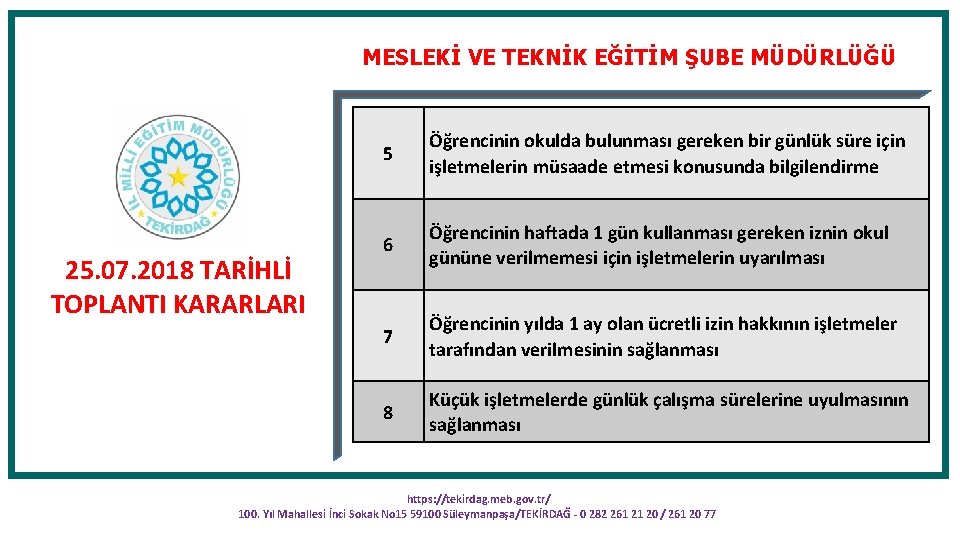 MESLEKİ VE TEKNİK EĞİTİM ŞUBE MÜDÜRLÜĞÜ

İL MİLLİ EĞİTİM MÜDÜRLÜĞÜ TEKİRDAĞ

25.07.2018 TARİHLİ TOPLANTI KARARLARI

| 5 | Öğrencinin okulda bulunması gereken bir günlük süre için işletmelerin müsaade etmesi konusunda bilgilendirme |
|---|---|
| 6 | Öğrencinin haftada 1 gün kullanması gereken iznin okul gününe verilmemesi için işletmelerin uyarılması |
| 7 | Öğrencinin yılda 1 ay olan ücretli izin hakkının işletmeler tarafından verilmesinin sağlanması |
| 8 | Küçük işletmelerde günlük çalışma sürelerine uyulmasının sağlanması |

https://tekirdag.meb.gov.tr/
100. Yıl Mahallesi İnci Sokak No15 59100 Süleymanpaşa/TEKİRDAĞ - 0 282 261 21 20 / 261 20 77